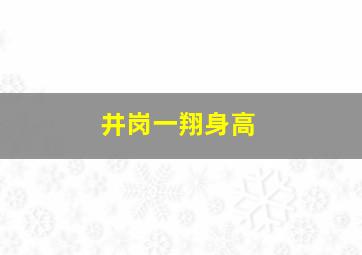 井岗一翔身高